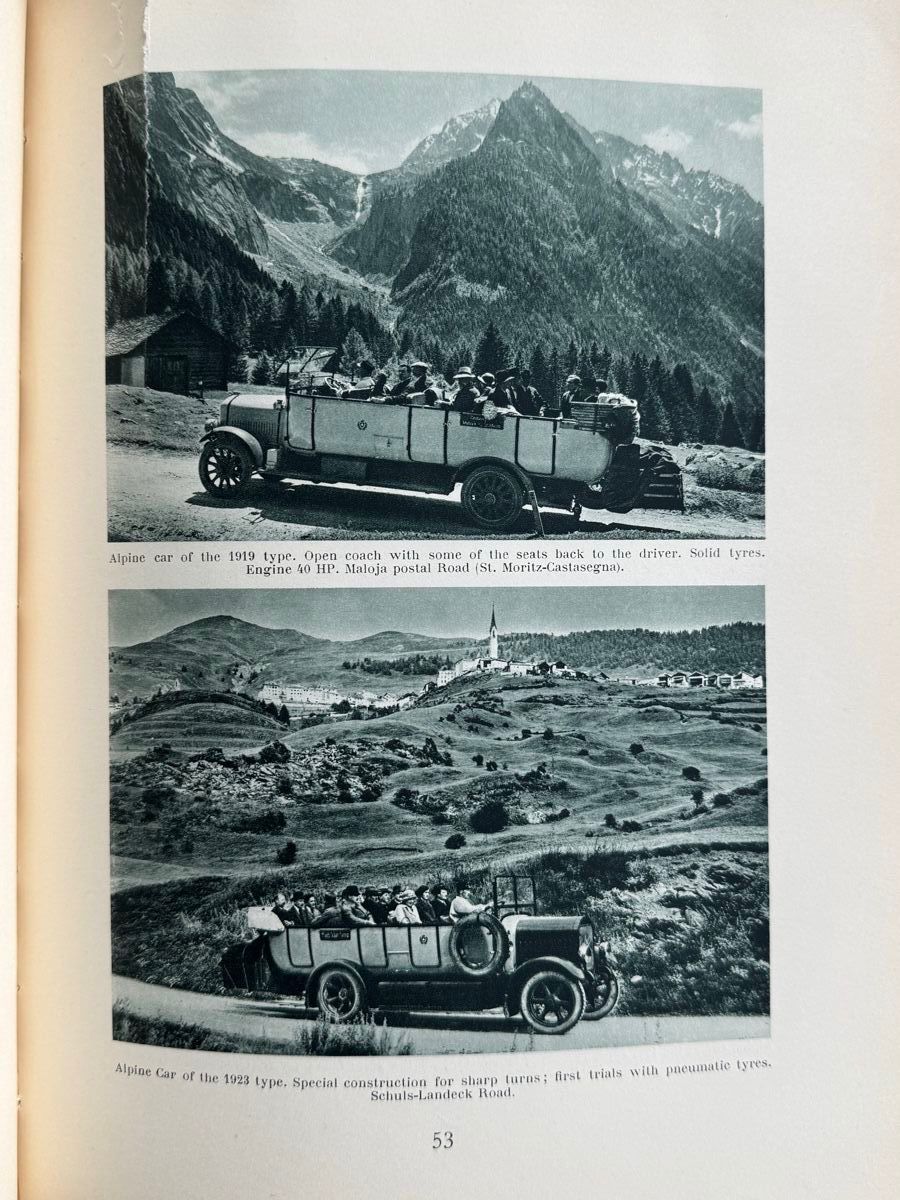 Alpine car of the 1919 type. Open coach with some of the seats back to the driver. Solid tyres. Engine 40 HP. Maloja postal Road (St. Moritz-Castasegna).

Alpine Car of the 1923 type. Special construction for sharp turns; first trials with pneumatic tyres. Schuls-Landeck Road.

53